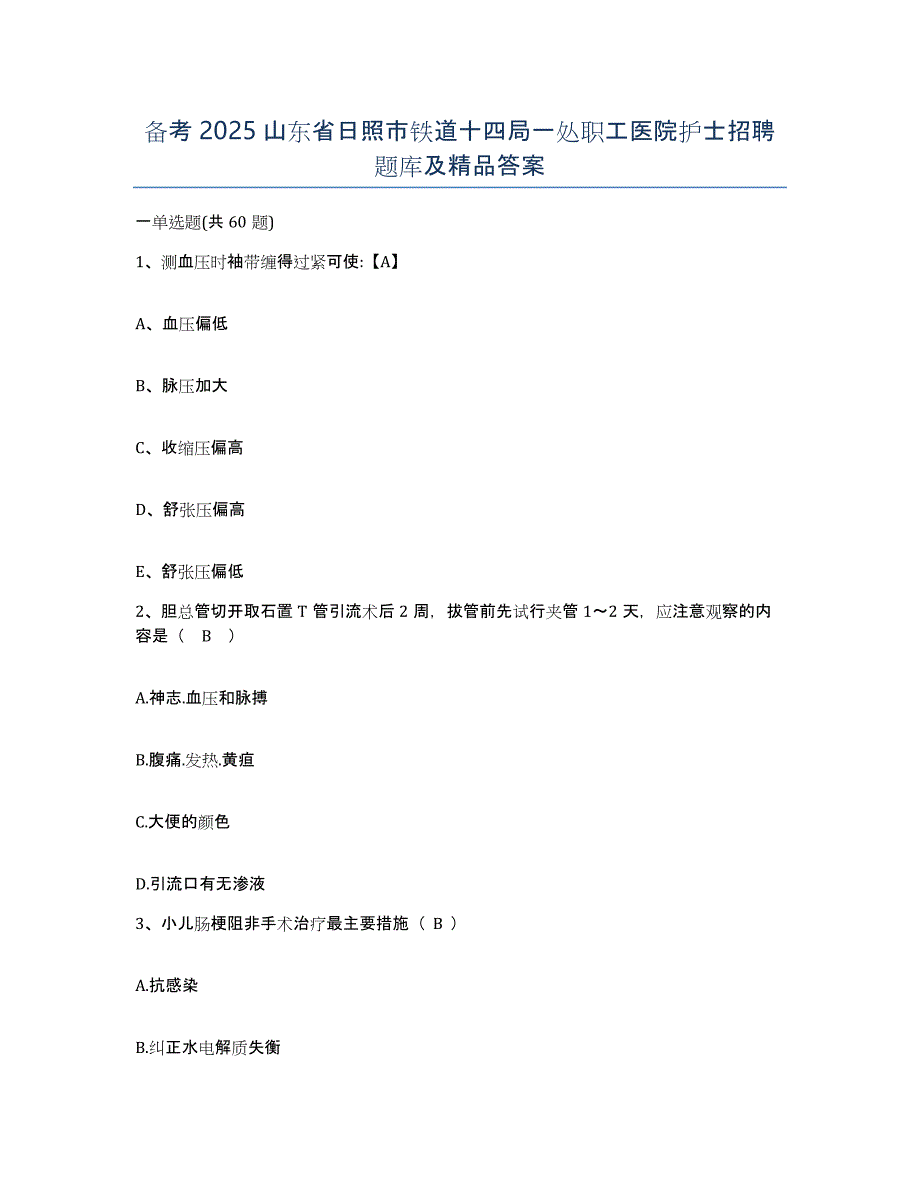 备考 2025 山东省日照市铁道十四局一处职工医院护士招聘题库及精品答案

一单选题(共 60 题)

1、测血压时袖带缠得过紧可使:【A】

A、血压偏低

B、脉压加大

C、收缩压偏高

D、舒张压偏高

E、舒张压偏低

2、胆总管切开取石置 T 管引流术后 2 周，拔管前先试行夹管 1～2 天，应注意观察的内容是（ B ）

A.神志.血压和脉搏

B.腹痛.发热.黄疸

C.大便的颜色

D.引流口有无渗液

3、小儿肠梗阻非手术治疗最主要措施（ B ）

A.抗感染

B.纠正水电解质失衡